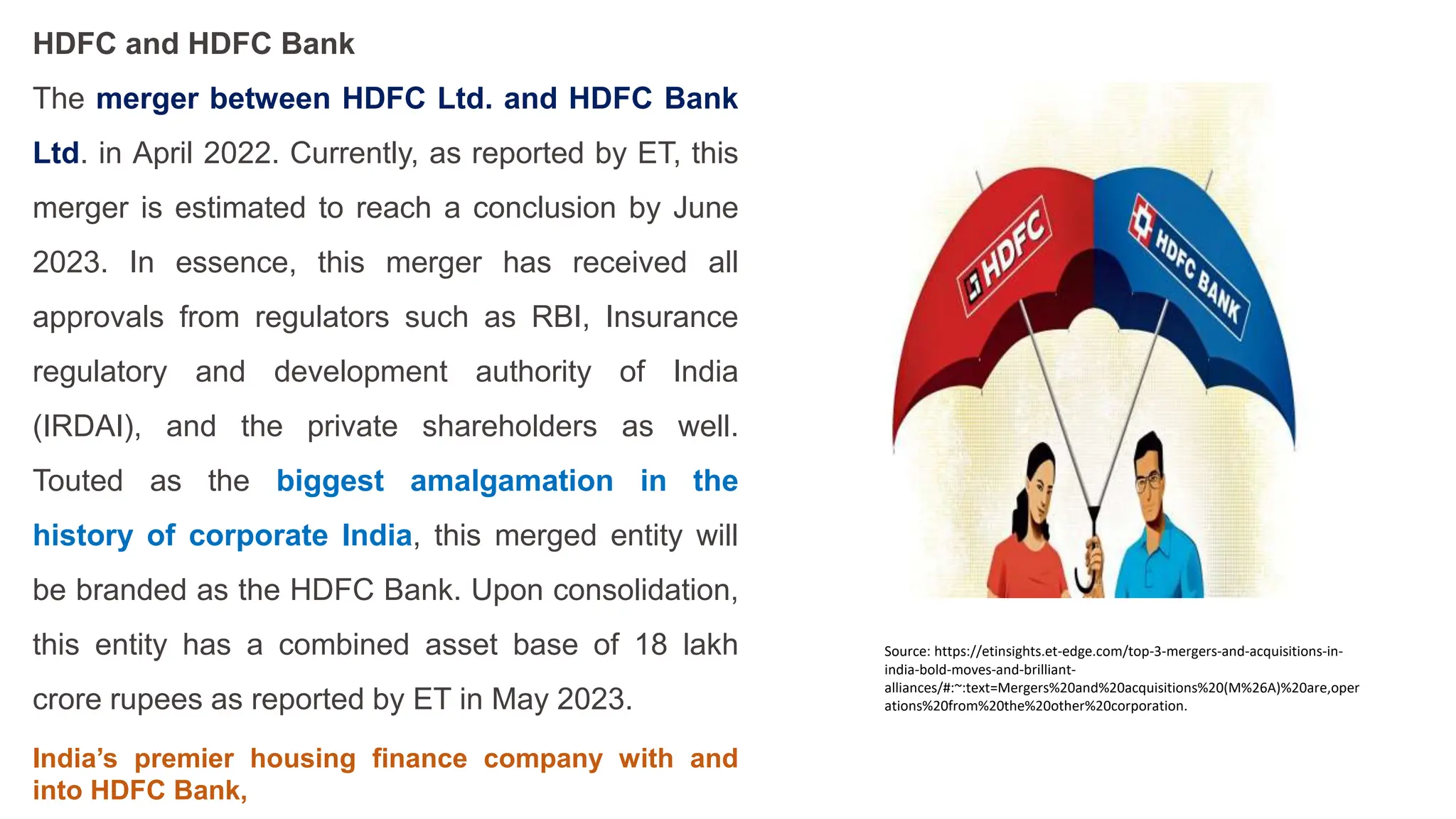 HDFC and HDFC Bank

The merger between HDFC Ltd. and HDFC Bank Ltd. in April 2022. Currently, as reported by ET, this merger is estimated to reach a conclusion by June 2023. In essence, this merger has received all approvals from regulators such as RBI, Insurance regulatory and development authority of India (IRDAI), and the private shareholders as well. Touted as the biggest amalgamation in the history of corporate India, this merged entity will be branded as the HDFC Bank. Upon consolidation, this entity has a combined asset base of 18 lakh crore rupees as reported by ET in May 2023.

India's premier housing finance company with and into HDFC Bank,

HDFC

HDFC BANK

Source: https://etinsights.et-edge.com/top-3-mergers-and-acquisitions-in-india-bold-moves-and-brilliant-alliances/#:~:text=Mergers%20and%20acquisitions%20(M%26A)%20are,operations%20from%20the%20other%20corporation.